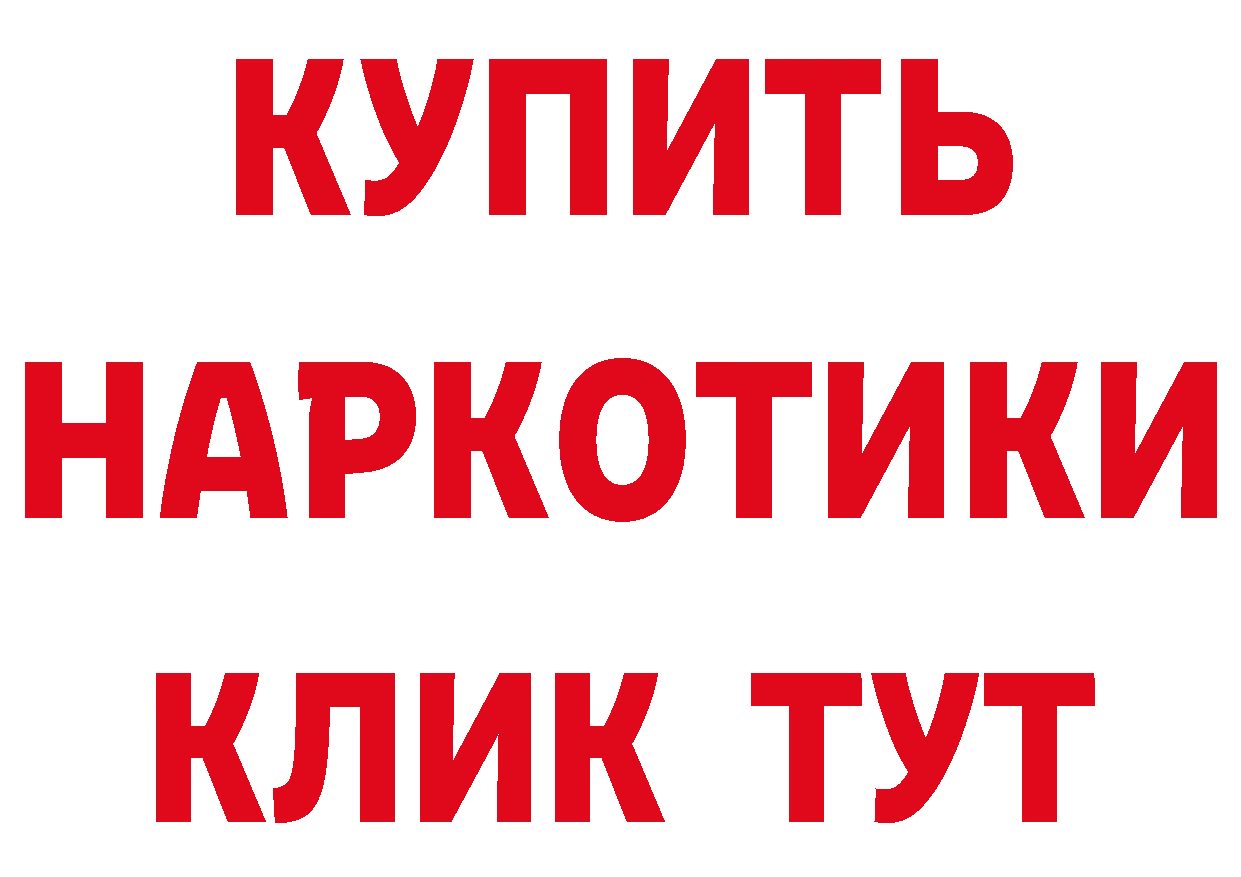 КУПИТЬ

НАРКОТИКИ

КЛИК ТУТ